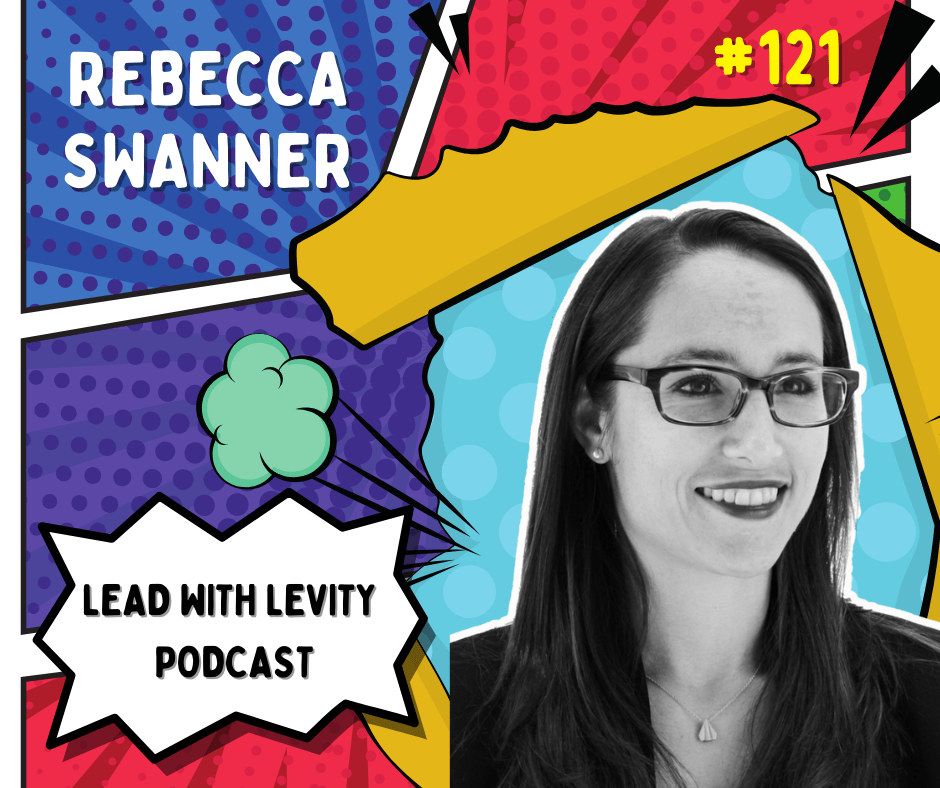 REBECCA SWANNER

#121

LEAD WITH LEVITY PODCAST